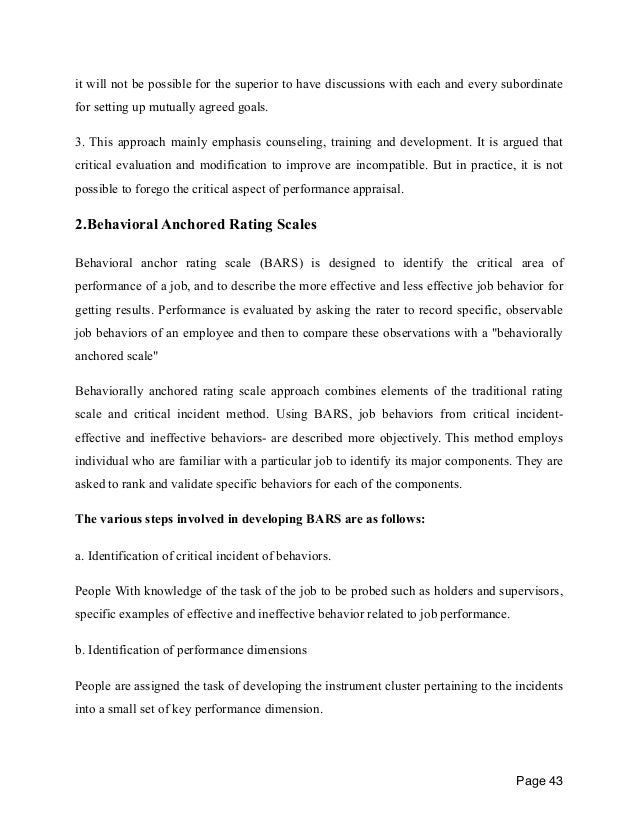 it will not be possible for the superior to have discussions with each and every subordinate for setting up mutually agreed goals.

3. This approach mainly emphasis counseling, training and development. It is argued that critical evaluation and modification to improve are incompatible. But in practice, it is not possible to forego the critical aspect of performance appraisal.

2.Behavioral Anchored Rating Scales

Behavioral anchor rating scale (BARS) is designed to identify the critical area of performance of a job, and to describe the more effective and less effective job behavior for getting results. Performance is evaluated by asking the rater to record specific, observable job behaviors of an employee and then to compare these observations with a "behaviorally anchored scale"

Behaviorally anchored rating scale approach combines elements of the traditional rating scale and critical incident method. Using BARS, job behaviors from critical incident-effective and ineffective behaviors- are described more objectively. This method employs individual who are familiar with a particular job to identify its major components. They are asked to rank and validate specific behaviors for each of the components.

The various steps involved in developing BARS are as follows:

a. Identification of critical incident of behaviors.

People With knowledge of the task of the job to be probed such as holders and supervisors, specific examples of effective and ineffective behavior related to job performance.

b. Identification of performance dimensions

People are assigned the task of developing the instrument cluster pertaining to the incidents into a small set of key performance dimension.

Page 43